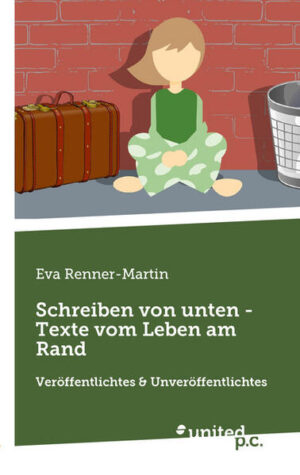 Eva Renner-Martin

Schreiben von unten - Texte vom Leben am Rand

Veröffentlichtes & Unveröffentlichtes

united p.c.